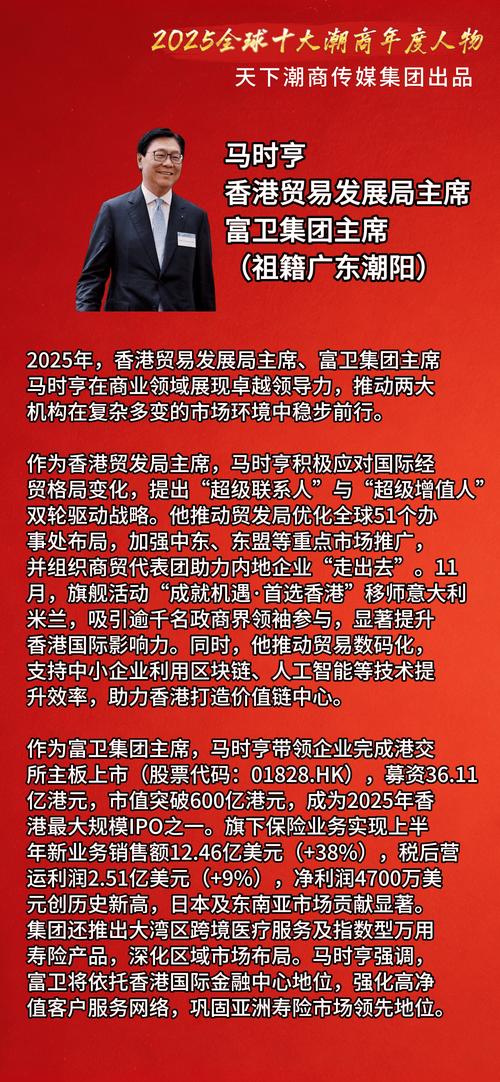 2025全球十大潮商年度人物
天下潮商传媒集团出品

马时亨
香港贸易发展局主席
富卫集团主席
（祖籍广东潮阳）

2025年，香港贸易发展局主席、富卫集团主席马时亨在商业领域展现卓越领导力，推动两大机构在复杂多变的市场环境中稳步前行。

作为香港贸发局主席，马时亨积极应对国际经贸格局变化，提出“超级联系人”与“超级增值人”双轮驱动战略。他推动贸发局优化全球51个办事处布局，加强中东、东盟等重点市场推广，并组织商贸代表团助力内地企业“走出去”。11月，旗舰活动“成就机遇·首选香港”移师意大利米兰，吸引逾千名政商界领袖参与，显著提升香港国际影响力。同时，他推动贸易数码化，支持中小企业利用区块链、人工智能等技术提升效率，助力香港打造价值链中心。

作为富卫集团主席，马时亨带领企业完成港交所主板上市（股票代码：01828.HK），募资36.11亿港元，市值突破600亿港元，成为2025年香港最大规模IPO之一。旗下保险业务实现上半年新业务销售额12.46亿美元（+38%），税后营运利润2.51亿美元（+9%），净利润4700万美元创历史新高，日本及东南亚市场贡献显著。集团还推出大湾区跨境医疗服务及指数型万用寿险产品，深化区域市场布局。马时亨强调，富卫将依托香港国际金融中心地位，强化高净值客户服务网络，巩固亚洲寿险市场领先地位。